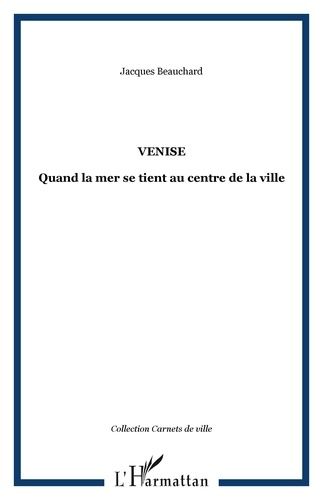 Jacques Beauchard

VENISE

Quand la mer se tient au centre de la ville

Collection Carnets de ville

L'Harmattan